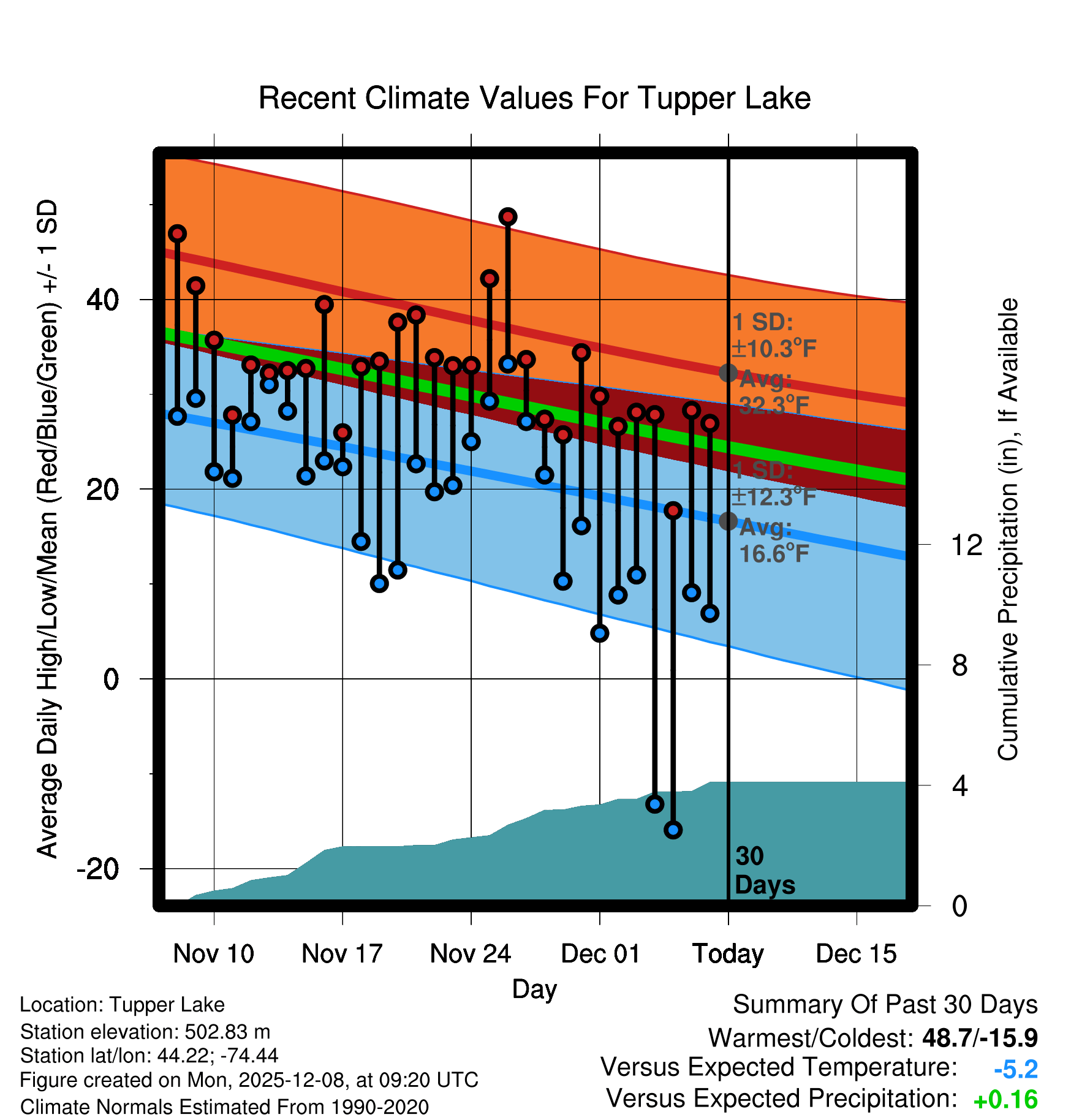 Recent Climate Values For Tupper Lake

Average Daily High/Low/Mean (Red/Blue/Green) +/- 1 SD

40
20
0
-20

1 SD: ±10.3°F
Avg: 32.3°F

1 SD: ±12.3°F
Avg: 16.6°F

30 Days

Cumulative Precipitation (in), If Available

12
8
4
0

Nov 10 Nov 17 Nov 24 Dec 01 Today Dec 15
Day

Location: Tupper Lake
Station elevation: 502.83 m
Station lat/lon: 44.22; -74.44
Figure created on Mon, 2025-12-08, at 09:20 UTC
Climate Normals Estimated From 1990-2020

Summary Of Past 30 Days
Warmest/Coldest: 48.7/-15.9
Versus Expected Temperature: -5.2
Versus Expected Precipitation: +0.16